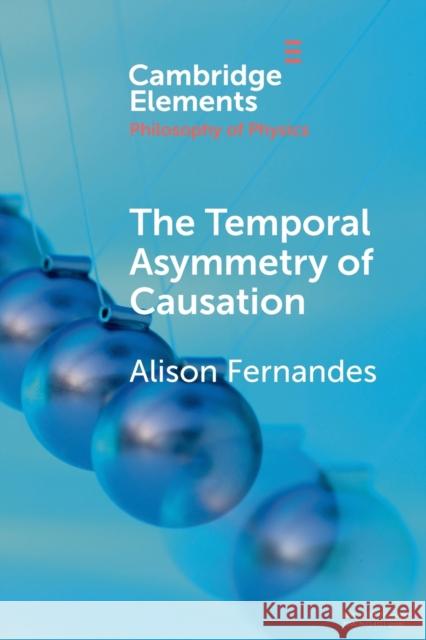 Cambridge Elements
Philosophy of Physics

The Temporal Asymmetry of Causation

Alison Fernandes